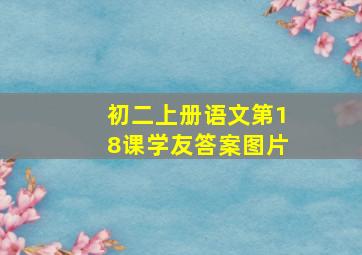 初二上册语文第18课学友答案图片